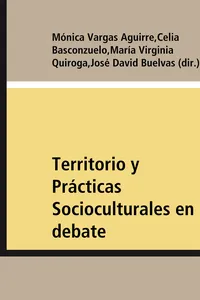 Mónica Vargas Aguirre,Celia Basconzuelo,María Virginia Quiroga,José David Buelvas (dir.)

Territorio y Prácticas Socioculturales en debate